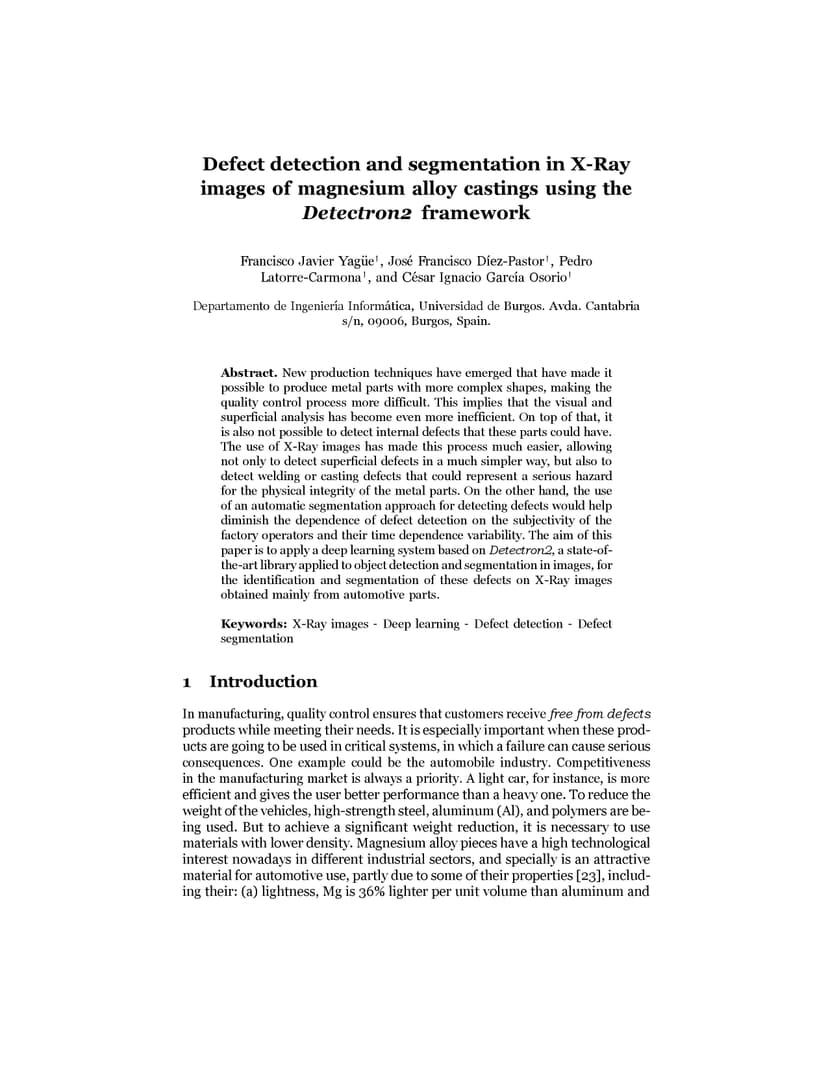 Defect detection and segmentation in X-Ray images of magnesium alloy castings using the *Detectron2* framework

Francisco Javier Yagüe$^1$, José Francisco Díez-Pastor$^1$, Pedro Latorre-Carmona$^1$, and César Ignacio García Osorio$^1$

Departamento de Ingeniería Informática, Universidad de Burgos. Avda. Cantabria s/n, 09006, Burgos, Spain.

**Abstract.** New production techniques have emerged that have made it possible to produce metal parts with more complex shapes, making the quality control process more difficult. This implies that the visual and superficial analysis has become even more inefficient. On top of that, it is also not possible to detect internal defects that these parts could have. The use of X-Ray images has made this process much easier, allowing not only to detect superficial defects in a much simpler way, but also to detect welding or casting defects that could represent a serious hazard for the physical integrity of the metal parts. On the other hand, the use of an automatic segmentation approach for detecting defects would help diminish the dependence of defect detection on the subjectivity of the factory operators and their time dependence variability. The aim of this paper is to apply a deep learning system based on *Detectron2*, a state-of-the-art library applied to object detection and segmentation in images, for the identification and segmentation of these defects on X-Ray images obtained mainly from automotive parts.

**Keywords:** X-Ray images · Deep learning · Defect detection · Defect segmentation

1 Introduction

In manufacturing, quality control ensures that customers receive *free from defects* products while meeting their needs. It is especially important when these products are going to be used in critical systems, in which a failure can cause serious consequences. One example could be the automobile industry. Competitiveness in the manufacturing market is always a priority. A light car, for instance, is more efficient and gives the user better performance than a heavy one. To reduce the weight of the vehicles, high-strength steel, aluminum (Al), and polymers are being used. But to achieve a significant weight reduction, it is necessary to use materials with lower density. Magnesium alloy pieces have a high technological interest nowadays in different industrial sectors, and specially is an attractive material for automotive use, partly due to some of their properties [23], including their: (a) lightness, Mg is 36% lighter per unit volume than aluminum and